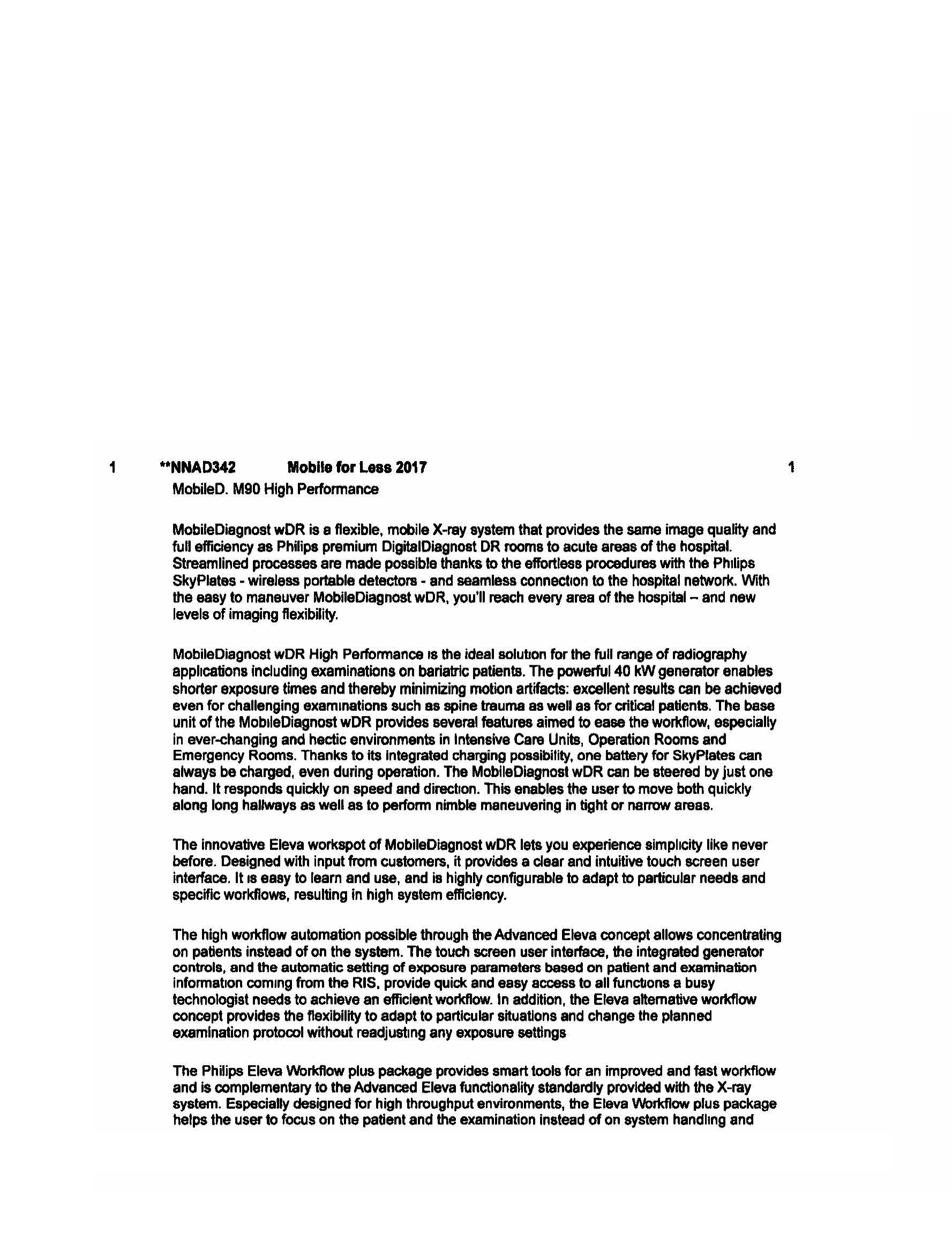 1 **NNAD342 Mobile for Less 2017 1

MobileD. M90 High Performance

MobileDiagnost wDR is a flexible, mobile X-ray system that provides the same image quality and full efficiency as Philips premium DigitalDiagnost DR rooms to acute areas of the hospital. Streamlined processes are made possible thanks to the effortless procedures with the Philips SkyPlates - wireless portable detectors - and seamless connection to the hospital network. With the easy to maneuver MobileDiagnost wDR, you'll reach every area of the hospital – and new levels of imaging flexibility.

MobileDiagnost wDR High Performance is the ideal solution for the full range of radiography applications including examinations on bariatric patients. The powerful 40 kW generator enables shorter exposure times and thereby minimizing motion artifacts: excellent results can be achieved even for challenging examinations such as spine trauma as well as for critical patients. The base unit of the MobileDiagnost wDR provides several features aimed to ease the workflow, especially in ever-changing and hectic environments in Intensive Care Units, Operation Rooms and Emergency Rooms. Thanks to its integrated charging possibility, one battery for SkyPlates can always be charged, even during operation. The MobileDiagnost wDR can be steered by just one hand. It responds quickly on speed and direction. This enables the user to move both quickly along long hallways as well as to perform nimble maneuvering in tight or narrow areas.

The innovative Eleva workspot of MobileDiagnost wDR lets you experience simplicity like never before. Designed with input from customers, it provides a clear and intuitive touch screen user interface. It is easy to learn and use, and is highly configurable to adapt to particular needs and specific workflows, resulting in high system efficiency.

The high workflow automation possible through the Advanced Eleva concept allows concentrating on patients instead of on the system. The touch screen user interface, the integrated generator controls, and the automatic setting of exposure parameters based on patient and examination information coming from the RIS, provide quick and easy access to all functions a busy technologist needs to achieve an efficient workflow. In addition, the Eleva alternative workflow concept provides the flexibility to adapt to particular situations and change the planned examination protocol without readjusting any exposure settings

The Philips Eleva Workflow plus package provides smart tools for an improved and fast workflow and is complementary to the Advanced Eleva functionality standardly provided with the X-ray system. Especially designed for high throughput environments, the Eleva Workflow plus package helps the user to focus on the patient and the examination instead of on system handling and